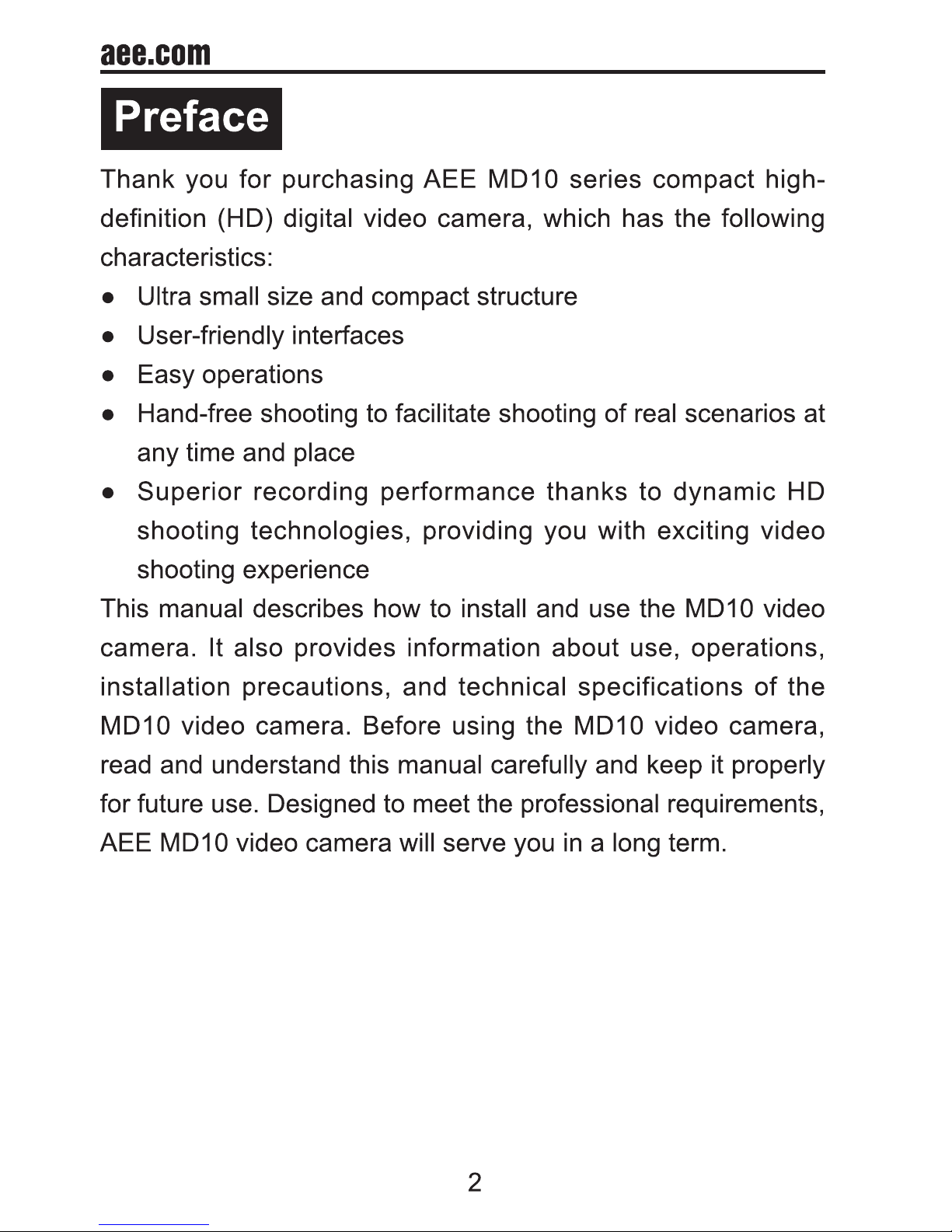 aee.com

Preface

Thank you for purchasing AEE MD10 series compact high-definition (HD) digital video camera, which has the following characteristics:

● Ultra small size and compact structure
● User-friendly interfaces
● Easy operations
● Hand-free shooting to facilitate shooting of real scenarios at any time and place
● Superior recording performance thanks to dynamic HD shooting technologies, providing you with exciting video shooting experience

This manual describes how to install and use the MD10 video camera. It also provides information about use, operations, installation precautions, and technical specifications of the MD10 video camera. Before using the MD10 video camera, read and understand this manual carefully and keep it properly for future use. Designed to meet the professional requirements, AEE MD10 video camera will serve you in a long term.

2